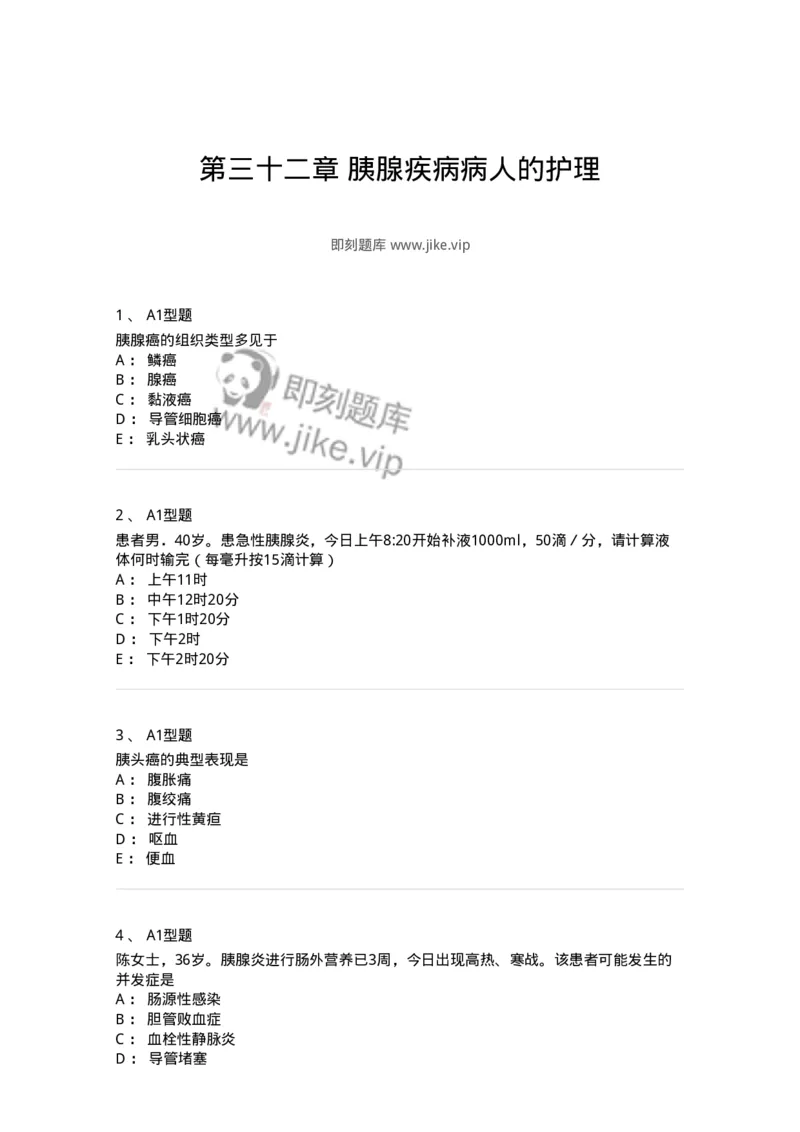 第三十二章 胰腺疾病病人的护理

即刻题库 www.jike.vip

1 、 A1型题
胰腺癌的组织类型多见于
A： 鳞癌
B： 腺癌
C： 黏液癌
D： 导管细胞癌
E： 乳头状癌

即刻题库
www.jike.vip

2 、 A1型题
患者男．40岁。患急性胰腺炎，今日上午8:20开始补液1000ml，50滴／分，请计算液体何时输完（每毫升按15滴计算）
A： 上午11时
B： 中午12时20分
C： 下午1时20分
D： 下午2时
E： 下午2时20分

3 、 A1型题
胰头癌的典型表现是
A： 腹胀痛
B： 腹绞痛
C： 进行性黄疸
D： 呕血
E： 便血

4 、 A1型题
陈女士，36岁。胰腺炎进行肠外营养已3周，今日出现高热、寒战。该患者可能发生的并发症是
A： 肠源性感染
B： 胆管败血症
C： 血栓性静脉炎
D： 导管堵塞